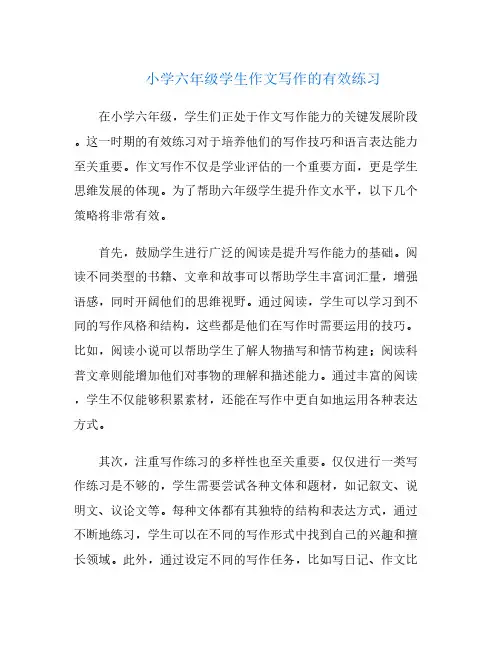 小学六年级学生作文写作的有效练习

在小学六年级，学生们正处于作文写作能力的关键发展阶段。这一时期的有效练习对于培养他们的写作技巧和语言表达能力至关重要。作文写作不仅是学业评估的一个重要方面，更是学生思维发展的体现。为了帮助六年级学生提升作文水平，以下几个策略将非常有效。

首先，鼓励学生进行广泛的阅读是提升写作能力的基础。阅读不同类型的书籍、文章和故事可以帮助学生丰富词汇量，增强语感，同时开阔他们的思维视野。通过阅读，学生可以学习到不同的写作风格和结构，这些都是他们在写作时需要运用的技巧。比如，阅读小说可以帮助学生了解人物描写和情节构建；阅读科普文章则能增加他们对事物的理解和描述能力。通过丰富的阅读，学生不仅能够积累素材，还能在写作中更自如地运用各种表达方式。

其次，注重写作练习的多样性也至关重要。仅仅进行一类写作练习是不够的，学生需要尝试各种文体和题材，如记叙文、说明文、议论文等。每种文体都有其独特的结构和表达方式，通过不断地练习，学生可以在不同的写作形式中找到自己的兴趣和擅长领域。此外，通过设定不同的写作任务，比如写日记、作文比